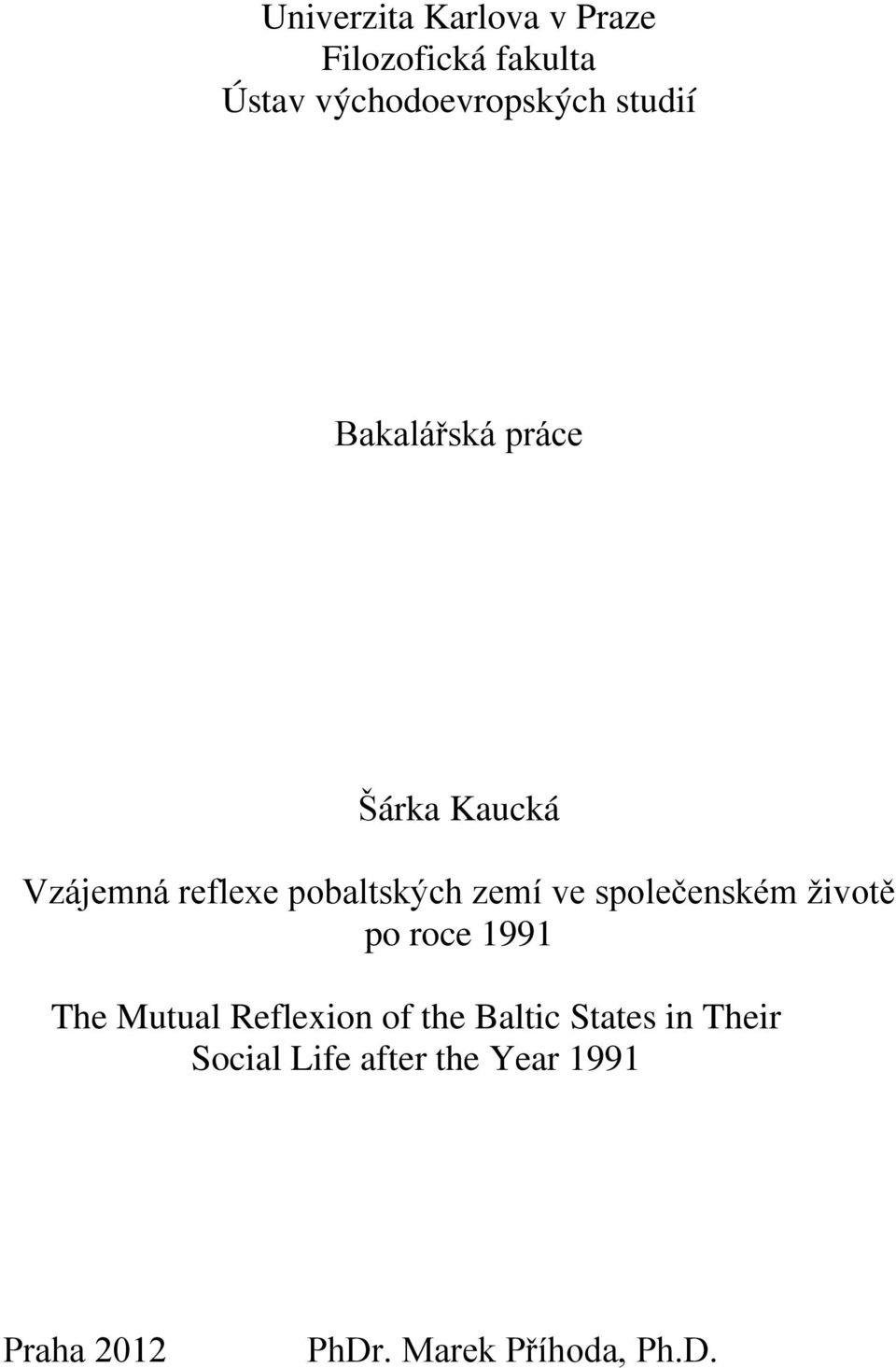 Univerzita Karlova v Praze
Filozofická fakulta
Ústav východoevropských studií

Bakalářská práce

Šárka Kaucká

Vzájemná reflexe pobaltských zemí ve společenském životě po roce 1991

The Mutual Reflexion of the Baltic States in Their Social Life after the Year 1991

Praha 2012

PhDr. Marek Příhoda, Ph.D.